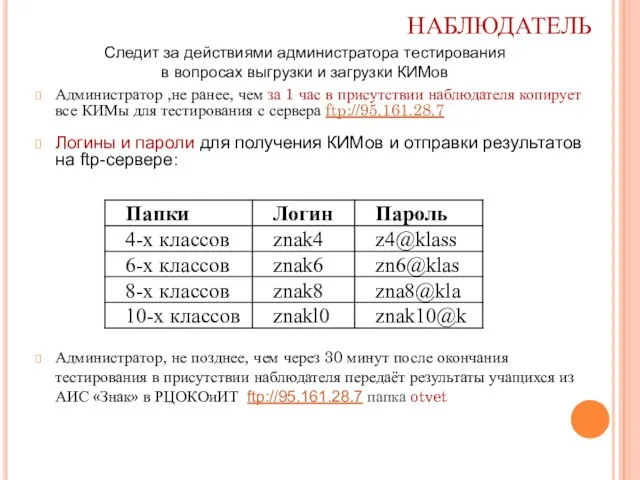 НАБЛЮДАТЕЛЬ

Следит за действиями администратора тестирования в вопросах выгрузки и загрузки КИМов

Администратор ,не ранее, чем за 1 час в присутствии наблюдателя копирует все КИМы для тестирования с сервера ftp://95.161.28.7

Логины и пароли для получения КИМов и отправки результатов на ftp-сервере:

| Папки | Логин | Пароль |
|---|---|---|
| 4-х классов | znak4 | z4@klass |
| 6-х классов | znak6 | zn6@klas |
| 8-х классов | znak8 | zna8@kla |
| 10-х классов | znakl0 | znak10@k |

Администратор, не позднее, чем через 30 минут после окончания тестирования в присутствии наблюдателя передаёт результаты учащихся из АИС «Знак» в РЦОКОиИТ ftp://95.161.28.7 папка otvet